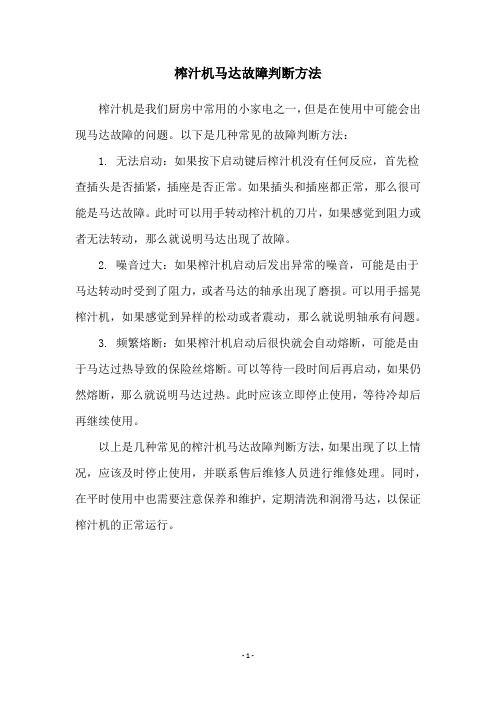 榨汁机马达故障判断方法

榨汁机是我们厨房中常用的小家电之一，但是在使用中可能会出现马达故障的问题。以下是几种常见的故障判断方法：

1. 无法启动：如果按下启动键后榨汁机没有任何反应，首先检查插头是否插紧，插座是否正常。如果插头和插座都正常，那么很可能是马达故障。此时可以用手转动榨汁机的刀片，如果感觉到阻力或者无法转动，那么就说明马达出现了故障。

2. 噪音过大：如果榨汁机启动后发出异常的噪音，可能是由于马达转动时受到了阻力，或者马达的轴承出现了磨损。可以用手摇晃榨汁机，如果感觉到异样的松动或者震动，那么就说明轴承有问题。

3. 频繁熔断：如果榨汁机启动后很快就会自动熔断，可能是由于马达过热导致的保险丝熔断。可以等待一段时间后再启动，如果仍然熔断，那么就说明马达过热。此时应该立即停止使用，等待冷却后再继续使用。

以上是几种常见的榨汁机马达故障判断方法，如果出现了以上情况，应该及时停止使用，并联系售后维修人员进行维修处理。同时，在平时使用中也需要注意保养和维护，定期清洗和润滑马达，以保证榨汁机的正常运行。

- 1 -